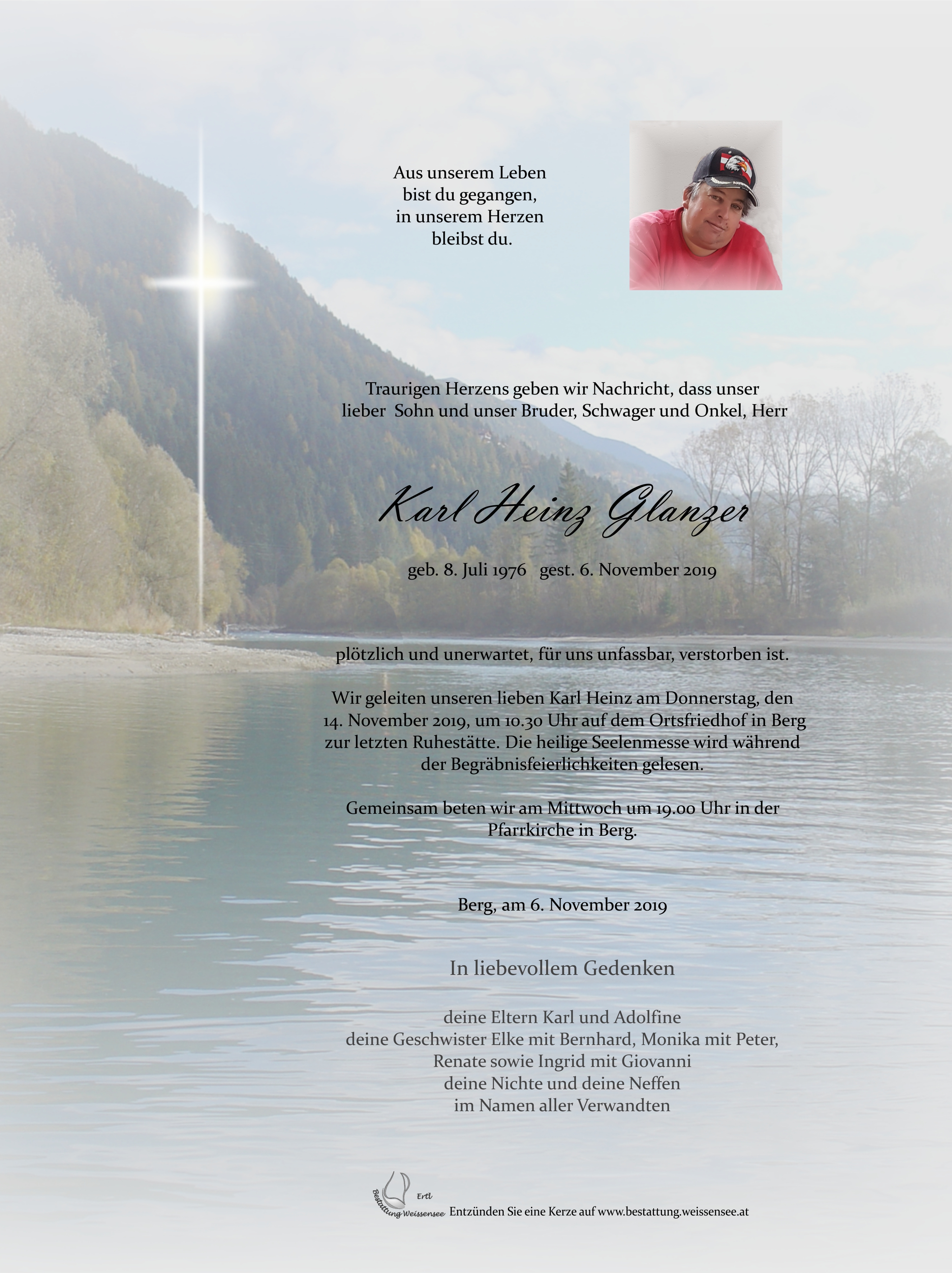 Aus unserem Leben
bist du gegangen,
in unserem Herzen
bleibst du.

Traurigen Herzens geben wir Nachricht, dass unser lieber Sohn und unser Bruder, Schwager und Onkel, Herr

Karl Heinz Glanzer

geb. 8. Juli 1976 gest. 6. November 2019

plötzlich und unerwartet, für uns unfassbar, verstorben ist.

Wir geleiten unseren lieben Karl Heinz am Donnerstag, den 14. November 2019, um 10.30 Uhr auf dem Ortsfriedhof in Berg zur letzten Ruhestätte. Die heilige Seelenmesse wird während der Begräbnisfeierlichkeiten gelesen.

Gemeinsam beten wir am Mittwoch um 19.00 Uhr in der Pfarrkirche in Berg.

Berg, am 6. November 2019

In liebevollem Gedenken

deine Eltern Karl und Adolfine
deine Geschwister Elke mit Bernhard, Monika mit Peter,
Renate sowie Ingrid mit Giovanni
deine Nichte und deine Neffen
im Namen aller Verwandten

Ertl
Bestattung Weissensee
Entzünden Sie eine Kerze auf www.bestattung.weissensee.at